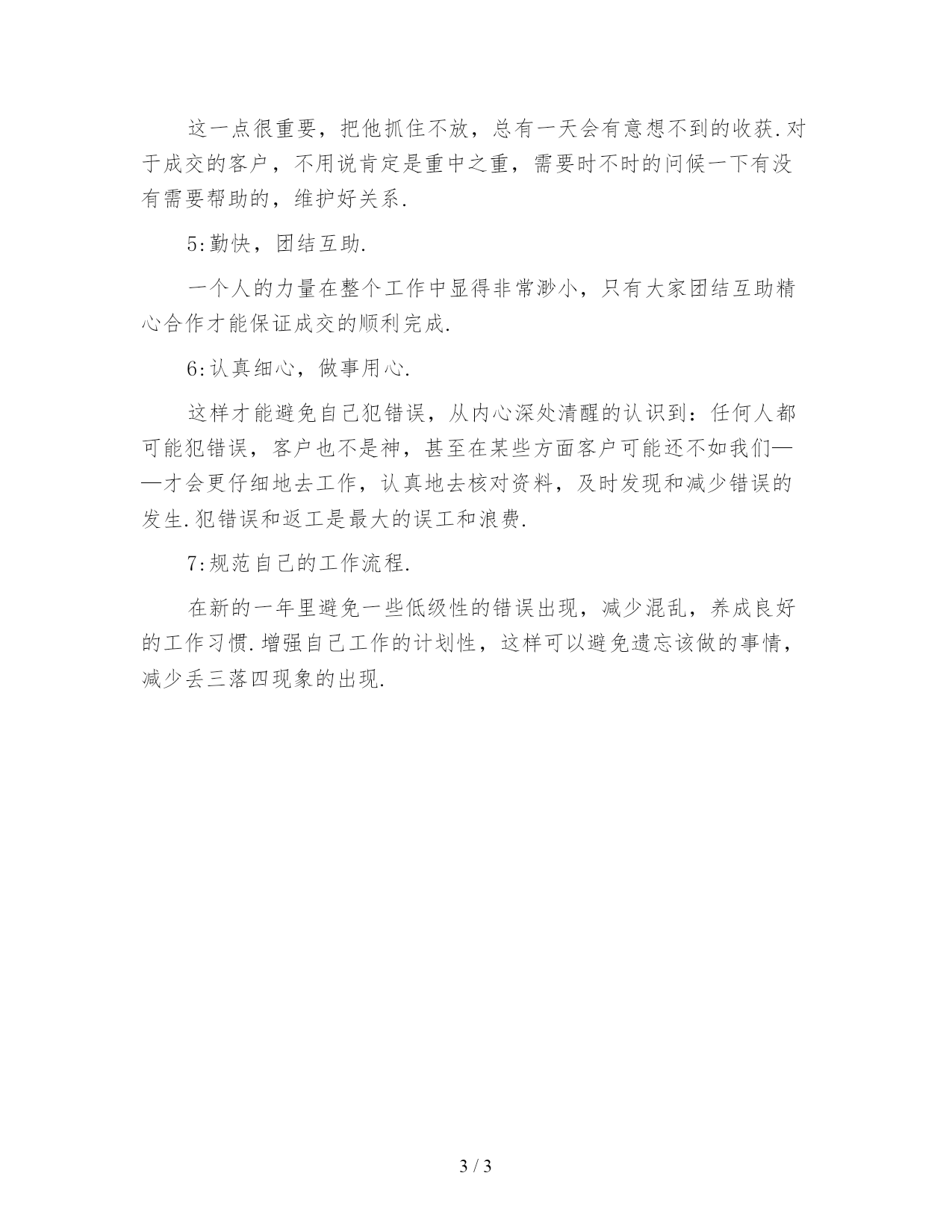 这一点很重要，把他抓住不放，总有一天会有意想不到的收获.对于成交的客户，不用说肯定是重中之重，需要时不时的问候一下有没有需要帮助的，维护好关系.

5:勤快，团结互助.

一个人的力量在整个工作中显得非常渺小，只有大家团结互助精心合作才能保证成交的顺利完成.

6:认真细心，做事用心.

这样才能避免自己犯错误，从内心深处清醒的认识到：任何人都可能犯错误，客户也不是神，甚至在某些方面客户可能还不如我们——才会更仔细地去工作，认真地去核对资料，及时发现和减少错误的发生.犯错误和返工是最大的误工和浪费.

7:规范自己的工作流程.

在新的一年里避免一些低级性的错误出现，减少混乱，养成良好的工作习惯.增强自己工作的计划性，这样可以避免遗忘该做的事情，减少丢三落四现象的出现.

3 / 3